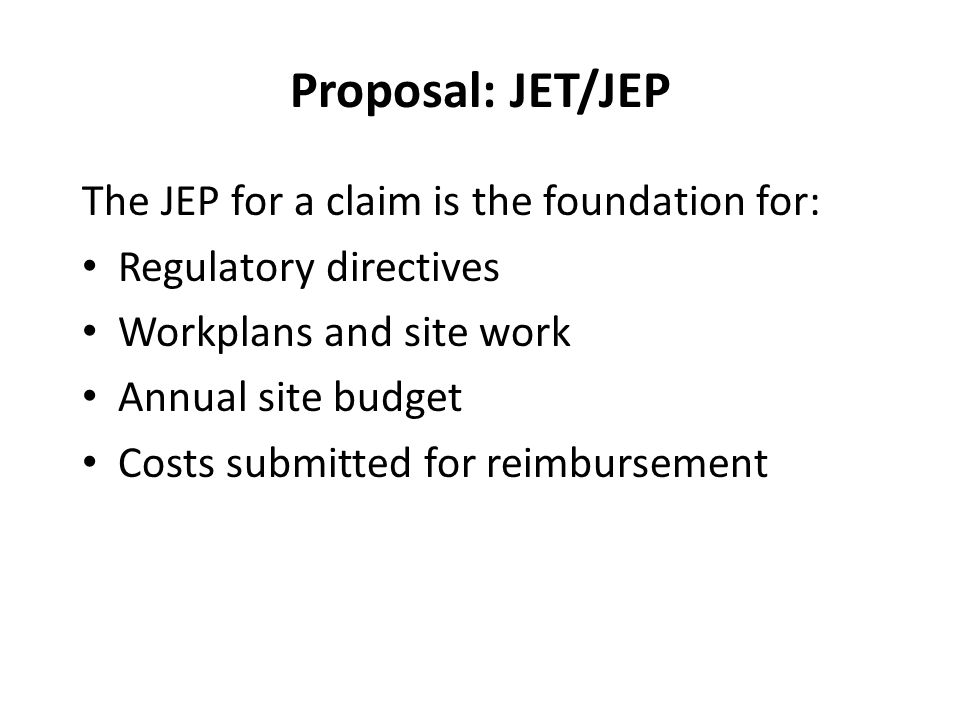 Proposal: JET/JEP

The JEP for a claim is the foundation for:

• Regulatory directives
• Workplans and site work
• Annual site budget
• Costs submitted for reimbursement